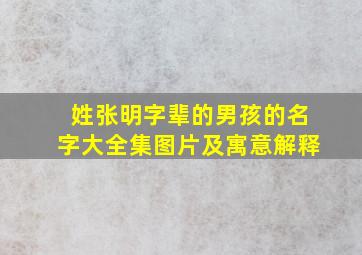 姓张明字辈的男孩的名字大全集图片及寓意解释